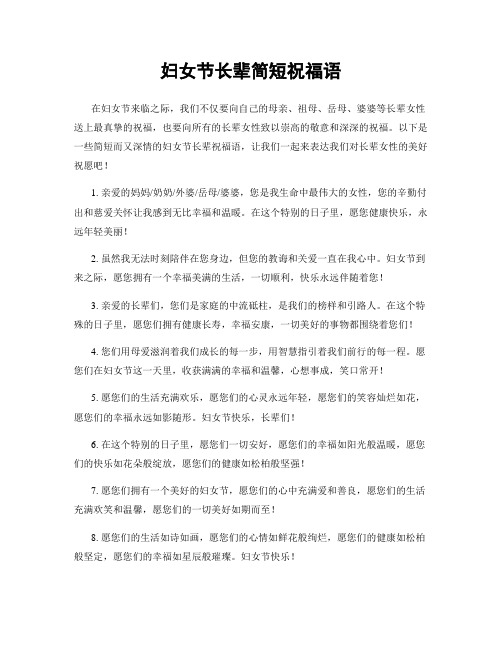 妇女节长辈简短祝福语

在妇女节来临之际，我们不仅要向自己的母亲、祖母、岳母、婆婆等长辈女性送上最真挚的祝福，也要向所有的长辈女性致以崇高的敬意和深深的祝福。以下是一些简短而又深情的妇女节长辈祝福语，让我们一起来表达我们对长辈女性的美好祝愿吧！

1. 亲爱的妈妈/奶奶/外婆/岳母/婆婆，您是我生命中最伟大的女性，您的辛勤付出和慈爱关怀让我感到无比幸福和温暖。在这个特别的日子里，愿您健康快乐，永远年轻美丽！

2. 虽然我无法时刻陪伴在您身边，但您的教诲和关爱一直在我心中。妇女节到来之际，愿您拥有一个幸福美满的生活，一切顺利，快乐永远伴随着您！

3. 亲爱的长辈们，您们是家庭的中流砥柱，是我们的榜样和引路人。在这个特殊的日子里，愿您们拥有健康长寿，幸福安康，一切美好的事物都围绕着您们！

4. 您们用母爱滋润着我们成长的每一步，用智慧指引着我们前行的每一程。愿您们在妇女节这一天里，收获满满的幸福和温馨，心想事成，笑口常开！

5. 愿您们的生活充满欢乐，愿您们的心灵永远年轻，愿您们的笑容灿烂如花，愿您们的幸福永远如影随形。妇女节快乐，长辈们！

6. 在这个特别的日子里，愿您们一切安好，愿您们的幸福如阳光般温暖，愿您们的快乐如花朵般绽放，愿您们的健康如松柏般坚强！

7. 愿您们拥有一个美好的妇女节，愿您们的心中充满爱和善良，愿您们的生活充满欢笑和温馨，愿您们的一切美好如期而至！

8. 愿您们的生活如诗如画，愿您们的心情如鲜花般绚烂，愿您们的健康如松柏般坚定，愿您们的幸福如星辰般璀璨。妇女节快乐！